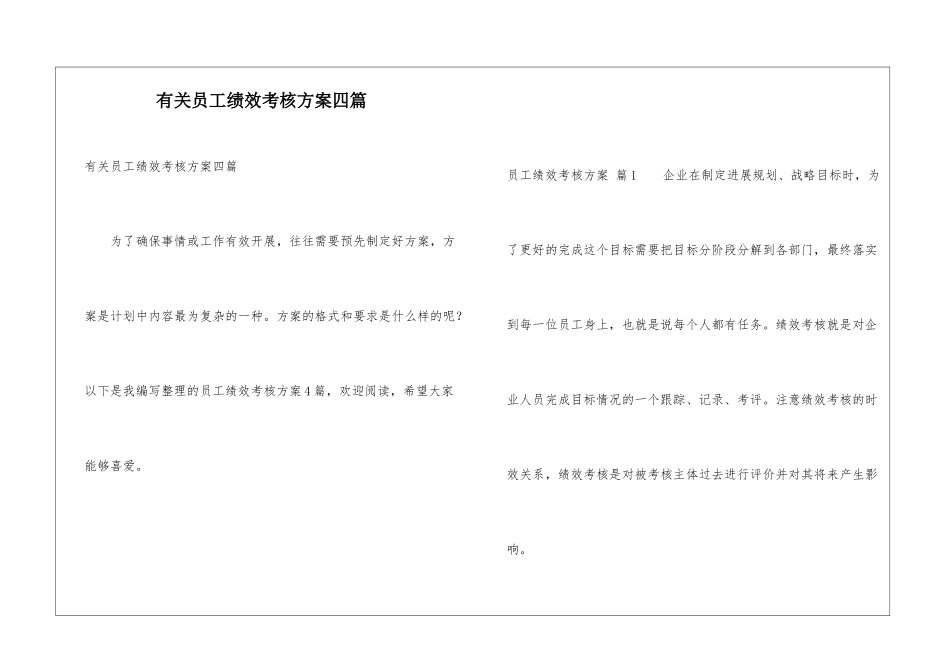 有关员工绩效考核方案四篇

有关员工绩效考核方案四篇

为了确保事情或工作有效开展，往往需要预先制定好方案，方案是计划中内容最为复杂的一种。方案的格式和要求是什么样的呢？以下是我编写整理的员工绩效考核方案4篇，欢迎阅读，希望大家能够喜爱。

员工绩效考核方案 篇1 企业在制定进展规划、战略目标时，为了更好的完成这个目标需要把目标分阶段分解到各部门，最终落实到每一位员工身上，也就是说每个人都有任务。绩效考核就是对企业人员完成目标情况的一个跟踪、记录、考评。注意绩效考核的时效关系，绩效考核是对被考核主体过去进行评价并对其将来产生影响。